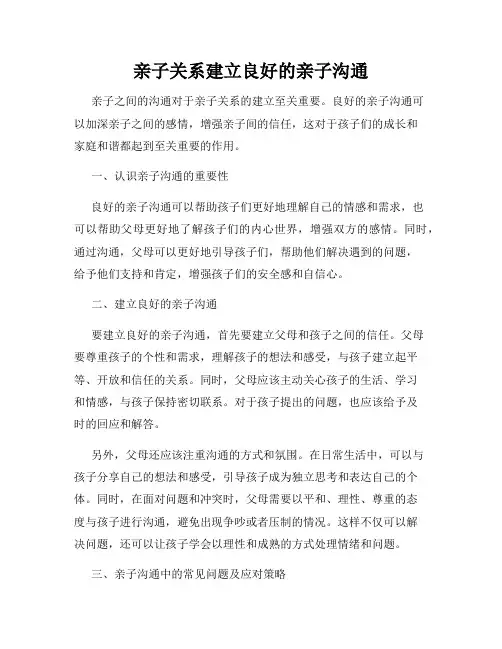 亲子关系建立良好的亲子沟通

亲子之间的沟通对于亲子关系的建立至关重要。良好的亲子沟通可以加深亲子之间的感情，增强亲子间的信任，这对于孩子们的成长和家庭和谐都起到至关重要的作用。

一、认识亲子沟通的重要性

良好的亲子沟通可以帮助孩子们更好地理解自己的情感和需求，也可以帮助父母更好地了解孩子们的内心世界，增强双方的感情。同时，通过沟通，父母可以更好地引导孩子们，帮助他们解决遇到的问题，给予他们支持和肯定，增强孩子们的安全感和自信心。

二、建立良好的亲子沟通

要建立良好的亲子沟通，首先要建立父母和孩子之间的信任。父母要尊重孩子的个性和需求，理解孩子的想法和感受，与孩子建立起平等、开放和信任的关系。同时，父母应该主动关心孩子的生活、学习和情感，与孩子保持密切联系。对于孩子提出的问题，也应该给予及时的回应和解答。

另外，父母还应该注重沟通的方式和氛围。在日常生活中，可以与孩子分享自己的想法和感受，引导孩子成为独立思考和表达自己的个体。同时，在面对问题和冲突时，父母需要以平和、理性、尊重的态度与孩子进行沟通，避免出现争吵或者压制的情况。这样不仅可以解决问题，还可以让孩子学会以理性和成熟的方式处理情绪和问题。

三、亲子沟通中的常见问题及应对策略